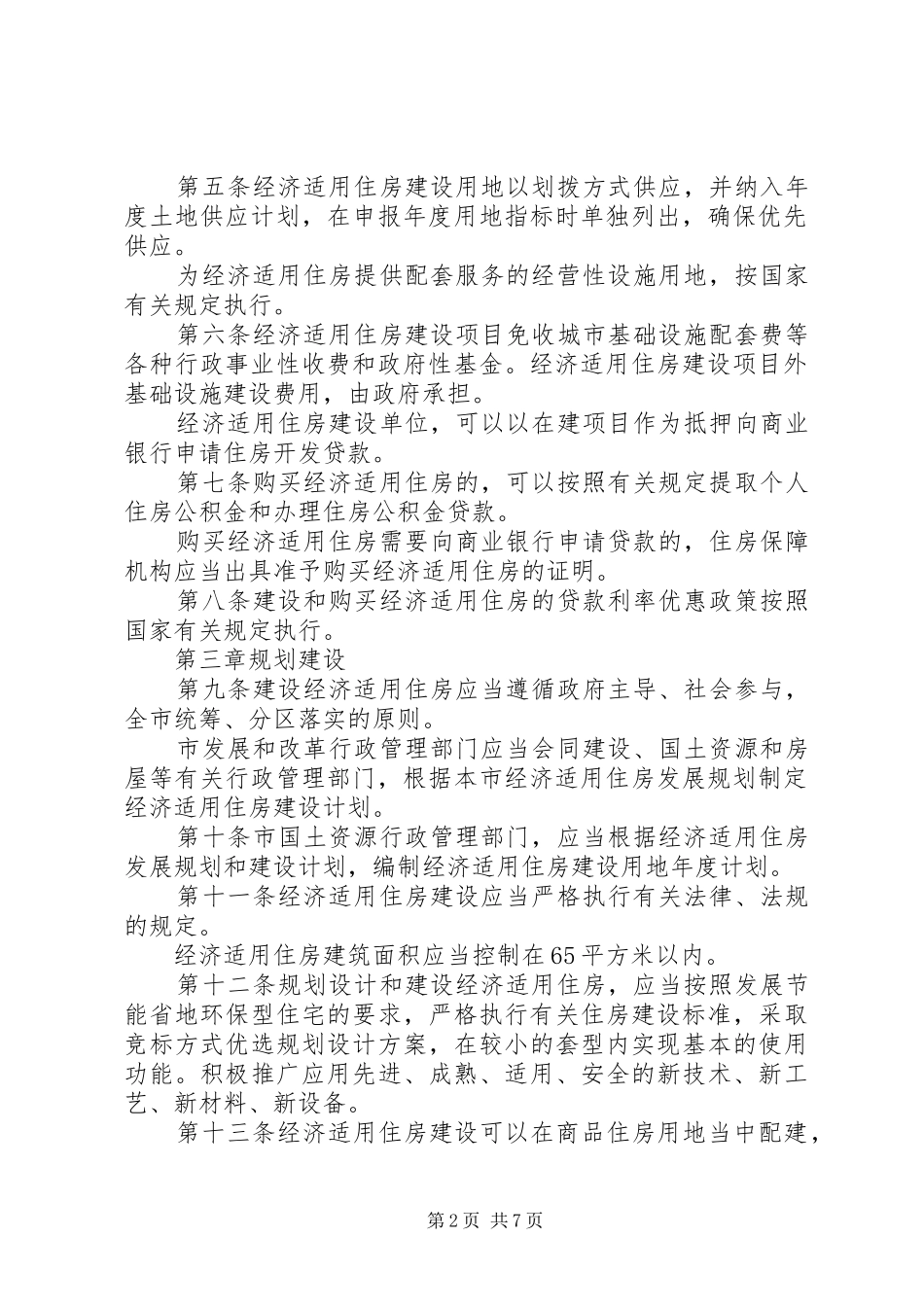 第五条经济适用住房建设用地以划拨方式供应，并纳入年度土地供应计划，在申报年度用地指标时单独列出，确保优先供应。

为经济适用住房提供配套服务的经营性设施用地，按国家有关规定执行。

第六条经济适用住房建设项目免收城市基础设施配套费等各种行政事业性收费和政府性基金。经济适用住房建设项目外基础设施建设费用，由政府承担。

经济适用住房建设单位，可以以在建项目作为抵押向商业银行申请住房开发贷款。

第七条购买经济适用住房的，可以按照有关规定提取个人住房公积金和办理住房公积金贷款。

购买经济适用住房需要向商业银行申请贷款的，住房保障机构应当出具准予购买经济适用住房的证明。

第八条建设和购买经济适用住房的贷款利率优惠政策按照国家有关规定执行。

第三章规划建设

第九条建设经济适用住房应当遵循政府主导、社会参与，全市统筹、分区落实的原则。

市发展和改革行政管理部门应当会同建设、国土资源和房屋等有关行政管理部门，根据本市经济适用住房发展规划制定经济适用住房建设计划。

第十条市国土资源行政管理部门，应当根据经济适用住房发展规划和建设计划，编制经济适用住房建设用地年度计划。

第十一条经济适用住房建设应当严格执行有关法律、法规的规定。

经济适用住房建筑面积应当控制在65平方米以内。

第十二条规划设计和建设经济适用住房，应当按照发展节能省地环保型住宅的要求，严格执行有关住房建设标准，采取竞标方式优选规划设计方案，在较小的套型内实现基本的使用功能。积极推广应用先进、成熟、适用、安全的新技术、新工艺、新材料、新设备。

第十三条经济适用住房建设可以在商品住房用地当中配建，

第2页 共7页